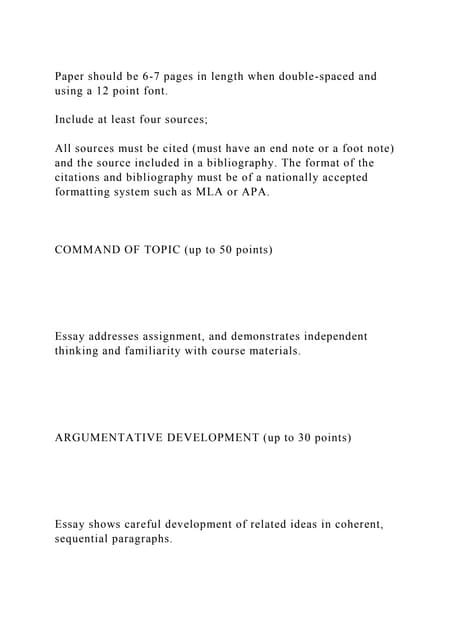 Paper should be 6-7 pages in length when double-spaced and using a 12 point font.

Include at least four sources;

All sources must be cited (must have an end note or a foot note) and the source included in a bibliography. The format of the citations and bibliography must be of a nationally accepted formatting system such as MLA or APA.

COMMAND OF TOPIC (up to 50 points)

Essay addresses assignment, and demonstrates independent thinking and familiarity with course materials.

ARGUMENTATIVE DEVELOPMENT (up to 30 points)

Essay shows careful development of related ideas in coherent, sequential paragraphs.